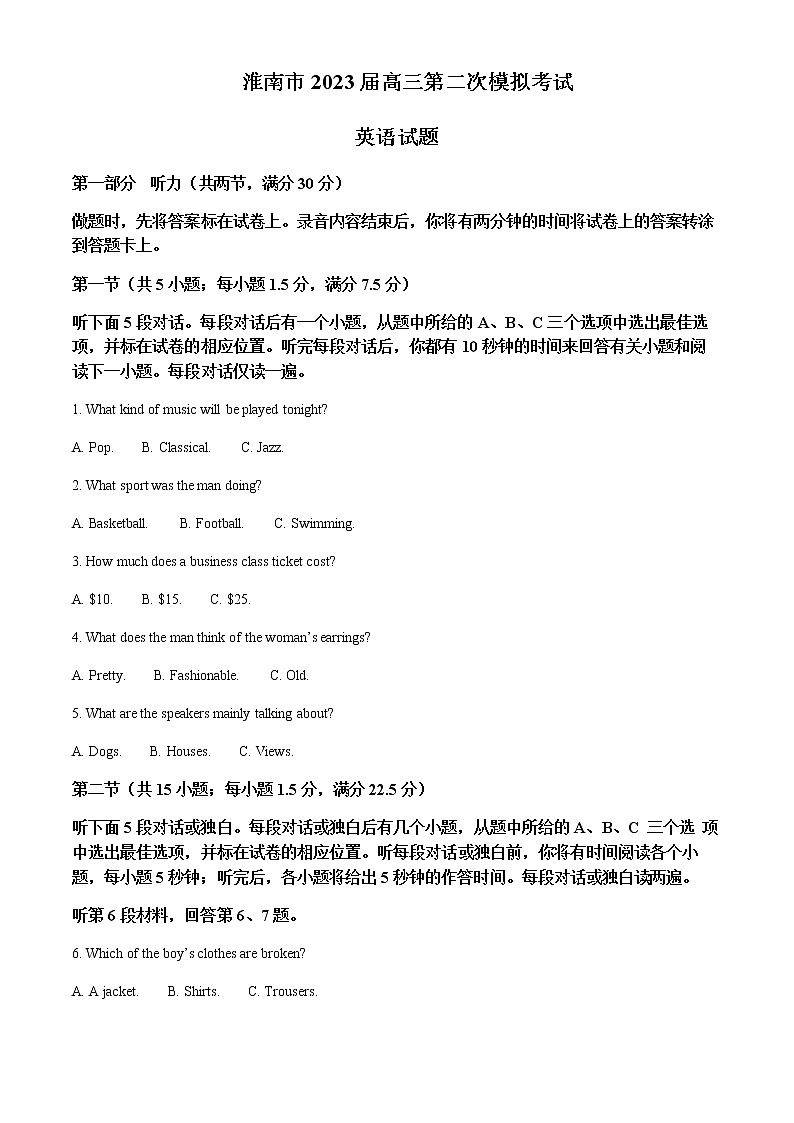 淮南市 2023 届高三第二次模拟考试

英语试题

第一部分 听力（共两节，满分 30 分）

做题时，先将答案标在试卷上。录音内容结束后，你将有两分钟的时间将试卷上的答案转涂到答题卡上。

第一节（共 5 小题；每小题 1.5 分，满分 7.5 分）

听下面 5 段对话。每段对话后有一个小题，从题中所给的 A、B、C 三个选项中选出最佳选项，并标在试卷的相应位置。听完每段对话后，你都有 10 秒钟的时间来回答有关小题和阅读下一小题。每段对话仅读一遍。

1. What kind of music will be played tonight?

A. Pop.  B. Classical.  C. Jazz.

2. What sport was the man doing?

A. Basketball.  B. Football.  C. Swimming.

3. How much does a business class ticket cost?

A. $10.  B. $15.  C. $25.

4. What does the man think of the woman's earrings?

A. Pretty.  B. Fashionable.  C. Old.

5. What are the speakers mainly talking about?

A. Dogs.  B. Houses.  C. Views.

第二节（共 15 小题；每小题 1.5 分，满分 22.5 分）

听下面 5 段对话或独白。每段对话或独白后有几个小题，从题中所给的 A、B、C 三个选 项中选出最佳选项，并标在试卷的相应位置。听每段对话或独白前，你将有时间阅读各个小题，每小题 5 秒钟；听完后，各小题将给出 5 秒钟的作答时间。每段对话或独白读两遍。

听第 6 段材料，回答第 6、7 题。

6. Which of the boy's clothes are broken?

A. A jacket.  B. Shirts.  C. Trousers.